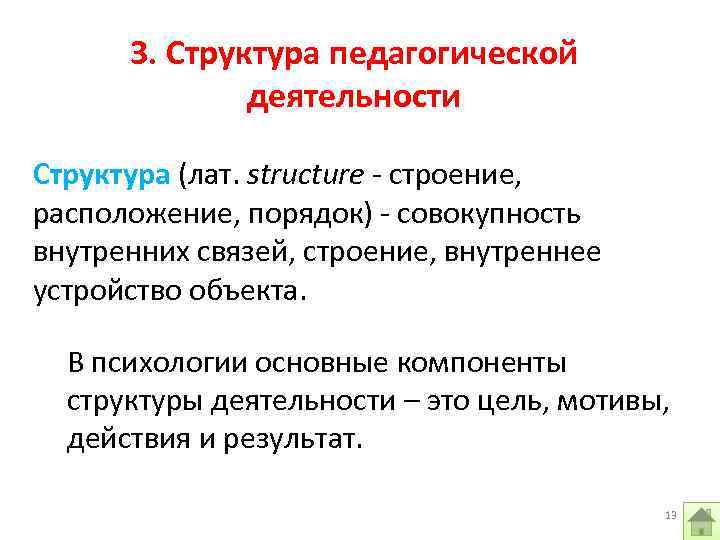 3. Структура педагогической деятельности

Структура (лат. structure - строение, расположение, порядок) - совокупность внутренних связей, строение, внутреннее устройство объекта.

В психологии основные компоненты структуры деятельности – это цель, мотивы, действия и результат.

13